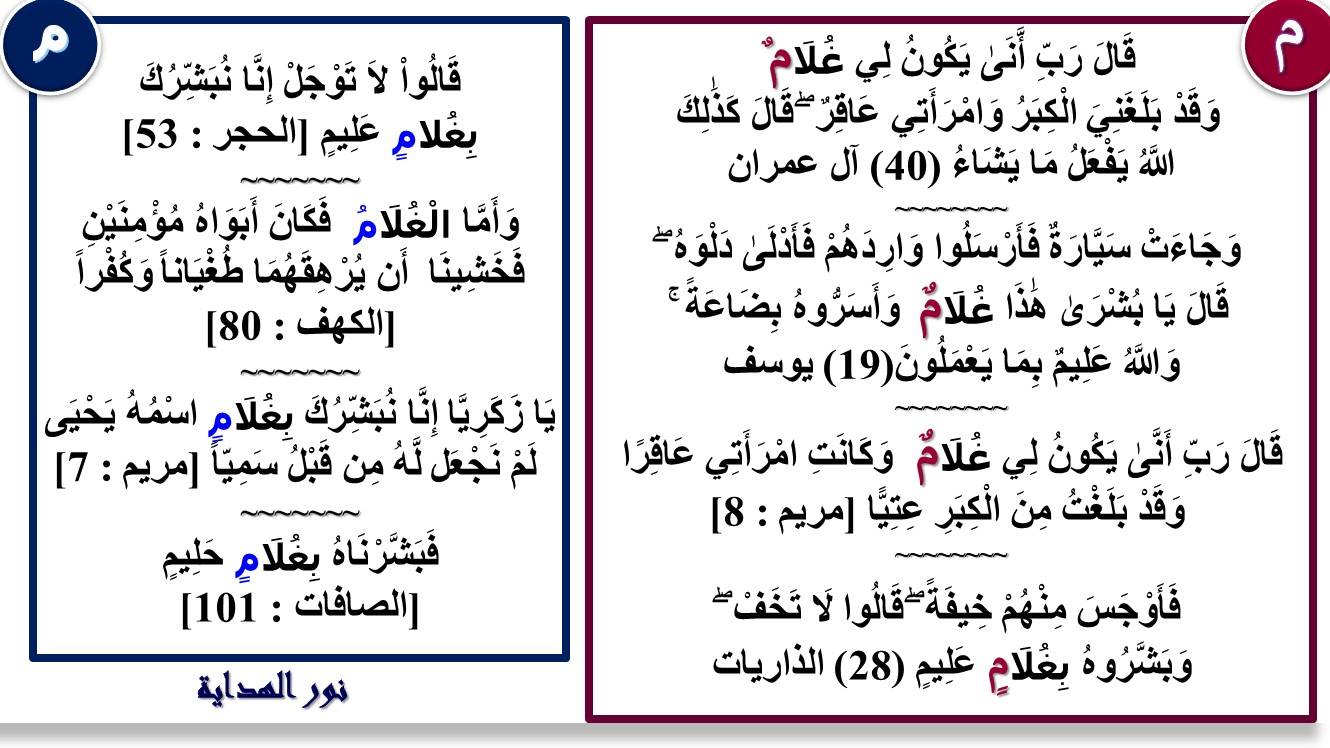 م

قَالَ رَبِّ أَنَّىٰ يَكُونُ لِي غُلَامٌ وَقَدْ بَلَغَنِيَ الْكِبَرُ وَامْرَأَتِي عَاقِرٌ ۖ قَالَ كَذَٰلِكَ اللَّهُ يَفْعَلُ مَا يَشَاءُ (40) آل عمران

~~~~~~~~

وَجَاءَتْ سَيَّارَةٌ فَأَرْسَلُوا وَارِدَهُمْ فَأَدْلَىٰ دَلْوَهُ ۖ قَالَ يَا بُشْرَىٰ هَٰذَا غُلَامٌ وَأَسَرُّوهُ بِضَاعَةً ۚ وَاللَّهُ عَلِيمٌ بِمَا يَعْمَلُونَ(19) يوسف

~~~~~~~~

قَالَ رَبِّ أَنَّىٰ يَكُونُ لِي غُلَامٌ وَكَانَتِ امْرَأَتِي عَاقِرًا وَقَدْ بَلَغْتُ مِنَ الْكِبَرِ عِتِيًّا [مريم : 8]

~~~~~~~~

فَأَوْجَسَ مِنْهُمْ خِيفَةً ۖ قَالُوا لَا تَخَفْ ۖ وَبَشَّرُوهُ بِغُلَامٍ عَلِيمٍ (28) الذاريات

م

قَالُواْ لاَ تَوْجَلْ إِنَّا نُبَشِّرُكَ بِغُلامٍ عَلِيمٍ [الحجر : 53]

~~~~~~~~

وَأَمَّا الْغُلَامُ فَكَانَ أَبَوَاهُ مُؤْمِنَيْنِ فَخَشِينَا أَن يُرْهِقَهُمَا طُغْيَاناً وَكُفْراً [الكهف : 80]

~~~~~~~~

يَا زَكَرِيَّا إِنَّا نُبَشِّرُكَ بِغُلَامٍ اسْمُهُ يَحْيَى لَمْ نَجْعَل لَّهُ مِن قَبْلُ سَمِيّاً [مريم : 7]

~~~~~~~~

فَبَشَّرْنَاهُ بِغُلَامٍ حَلِيمٍ [الصافات : 101]

نور الهداية